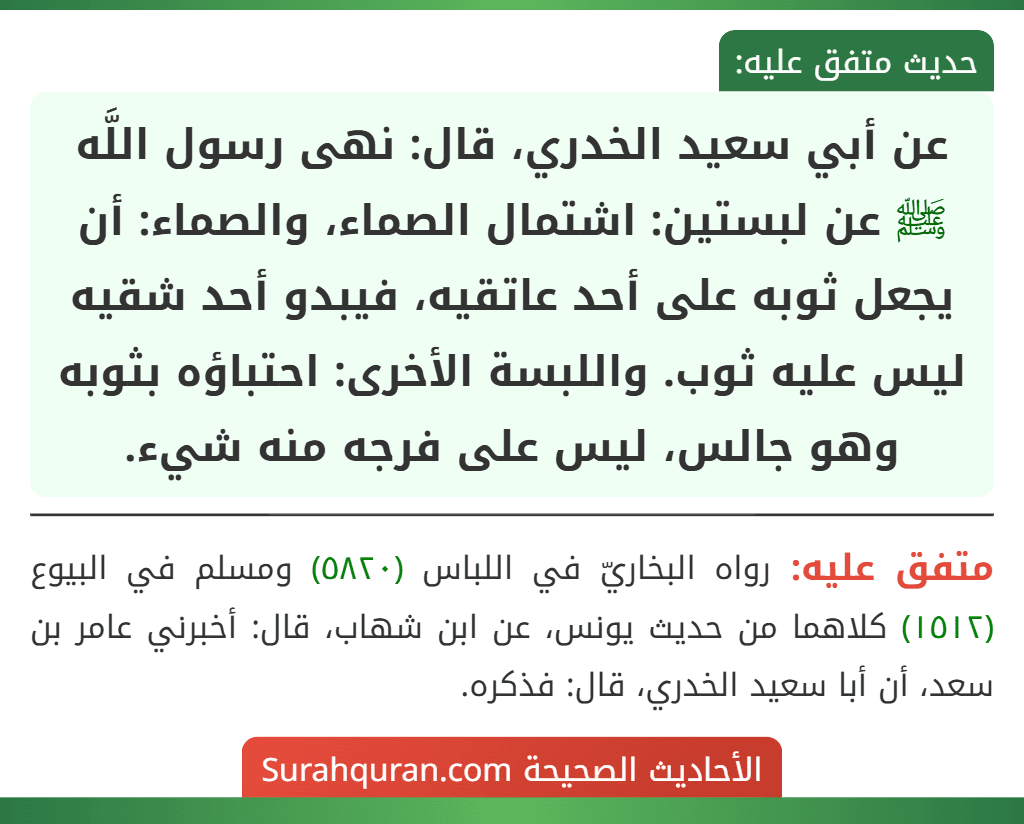 حديث متفق عليه:

عن أبي سعيد الخدري، قال: نهى رسول اللَّه ﷺ عن لبستين: اشتمال الصماء، والصماء: أن يجعل ثوبه على أحد عاتقيه، فيبدو أحد شقيه ليس عليه ثوب. واللبسة الأخرى: احتباؤه بثوبه وهو جالس، ليس على فرجه منه شيء.

متفق عليه: رواه البخاريّ في اللباس (٥٨٢٠) ومسلم في البيوع (١٥١٢) كلاهما من حديث يونس، عن ابن شهاب، قال: أخبرني عامر بن سعد، أن أبا سعيد الخدري، قال: فذكره.

الأحاديث الصحيحة Surahquran.com